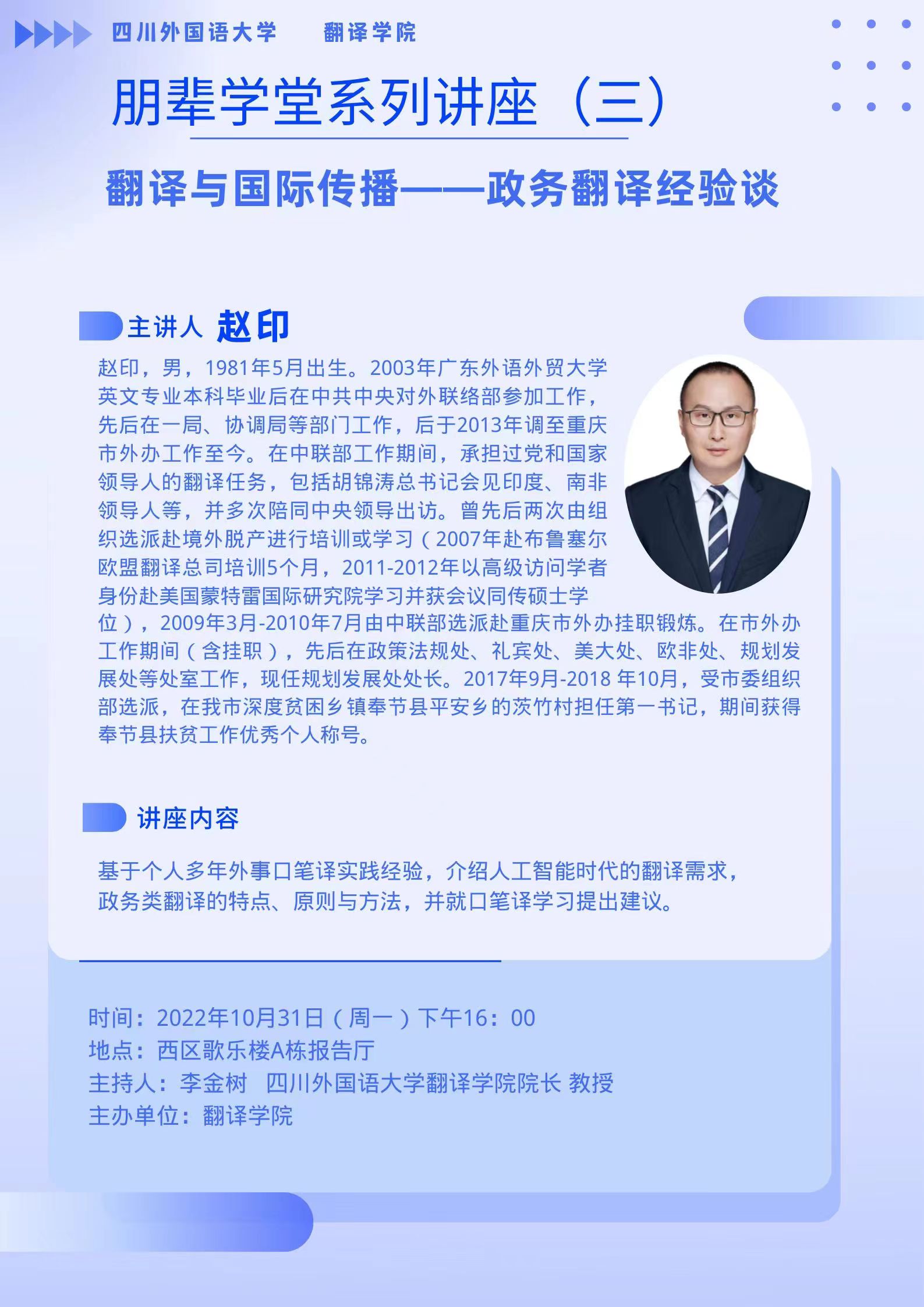 四川外国语大学　翻译学院

朋辈学堂系列讲座（三）

翻译与国际传播——政务翻译经验谈

主讲人 赵印

赵印，男，1981年5月出生。2003年广东外语外贸大学英文专业本科毕业后在中共中央对外联络部参加工作，先后在一局、协调局等部门工作，后于2013年调至重庆市外办工作至今。在中联部工作期间，承担过党和国家领导人的翻译任务，包括胡锦涛总书记会见印度、南非领导人等，并多次陪同中央领导出访。曾先后两次由组织选派赴境外脱产进行培训或学习（2007年赴布鲁塞尔欧盟翻译总司培训5个月，2011-2012年以高级访问学者身份赴美国蒙特雷国际研究院学习并获会议同传硕士学位），2009年3月-2010年7月由中联部选派赴重庆市外办挂职锻炼。在市外办工作期间（含挂职），先后在政策法规处、礼宾处、美大处、欧非处、规划发展处等处室工作，现任规划发展处处长。2017年9月-2018 年10月，受市委组织部选派，在我市深度贫困乡镇奉节县平安乡的茨竹村担任第一书记，期间获得奉节县扶贫工作优秀个人称号。

讲座内容

基于个人多年外事口笔译实践经验，介绍人工智能时代的翻译需求，政务类翻译的特点、原则与方法，并就口笔译学习提出建议。

时间：2022年10月31日（周一）下午16：00
地点：西区歌乐楼A栋报告厅
主持人：李金树　四川外国语大学翻译学院院长 教授
主办单位：翻译学院